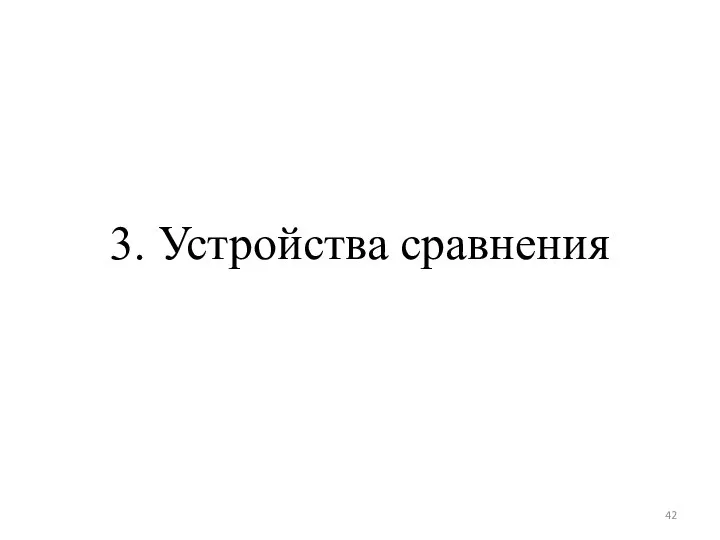 3. Устройства сравнения

42